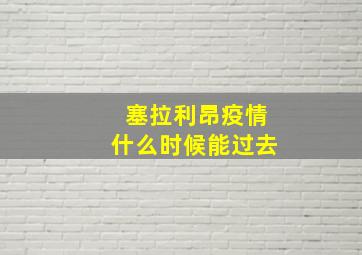 塞拉利昂疫情
什么时候能过去